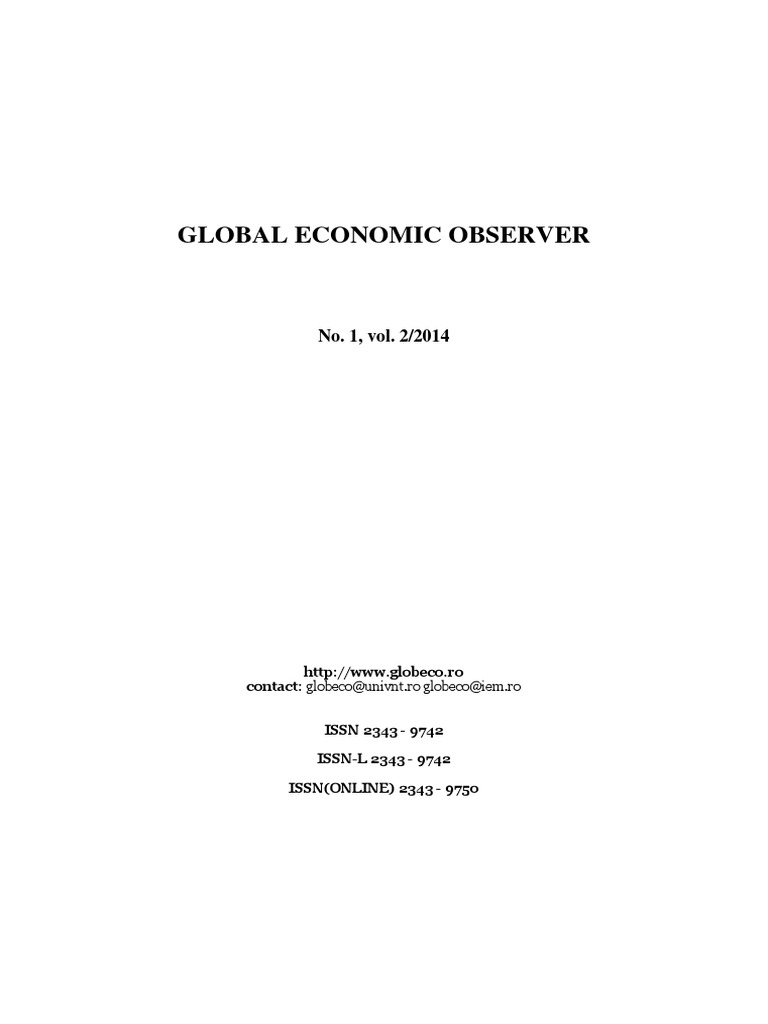 GLOBAL ECONOMIC OBSERVER

No. 1, vol. 2/2014

http://www.globeco.ro
contact: globeco@univnt.ro globeco@iem.ro

ISSN 2343 - 9742

ISSN-L 2343 - 9742

ISSN(ONLINE) 2343 - 9750